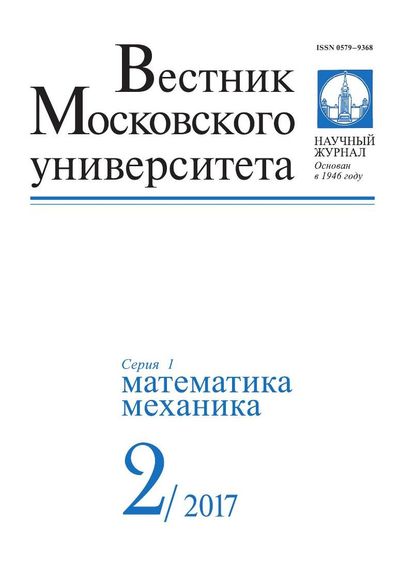 ISSN 0579–9368

Вестник
Московского
университета

НАУЧНЫЙ
ЖУРНАЛ
Основан
в 1946 году

Серия 1
математика
механика

2/ 2017